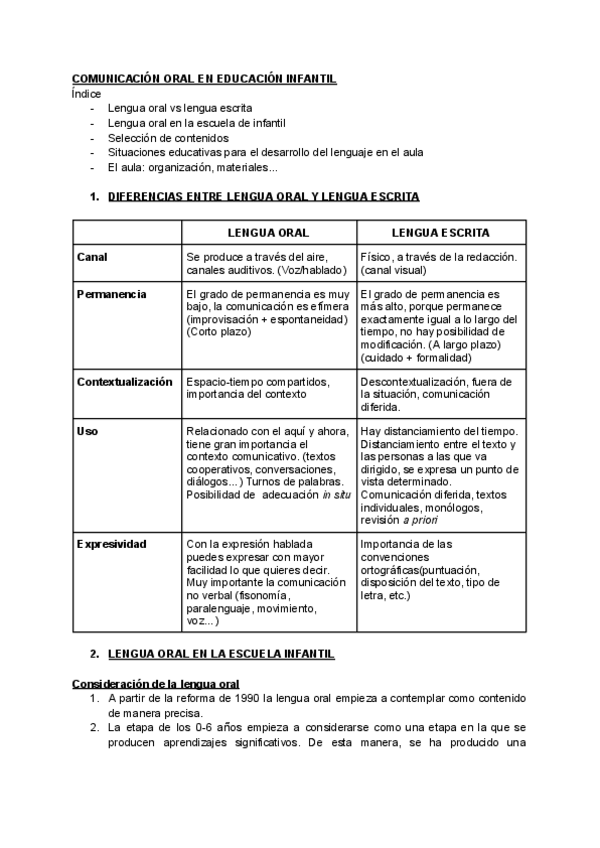 COMUNICACIÓN ORAL EN EDUCACIÓN INFANTIL
Índice
- Lengua oral vs lengua escrita
- Lengua oral en la escuela de infantil
- Selección de contenidos
- Situaciones educativas para el desarrollo del lenguaje en el aula
- El aula: organización, materiales...

1. DIFERENCIAS ENTRE LENGUA ORAL Y LENGUA ESCRITA

| | LENGUA ORAL | LENGUA ESCRITA |
|---|---|---|
| Canal | Se produce a través del aire, canales auditivos. (Voz/hablado) | Físico, a través de la redacción. (canal visual) |
| Permanencia | El grado de permanencia es muy bajo, la comunicación es efímera (improvisación + espontaneidad) (Corto plazo) | El grado de permanencia es más alto, porque permanece exactamente igual a lo largo del tiempo, no hay posibilidad de modificación. (A largo plazo) (cuidado + formalidad) |
| Contextualización | Espacio-tiempo compartidos, importancia del contexto | Descontextualización, fuera de la situación, comunicación diferida. |
| Uso | Relacionado con el aquí y ahora, tiene gran importancia el contexto comunicativo. (textos cooperativos, conversaciones, diálogos...) Turnos de palabras. Posibilidad de adecuación in situ | Hay distanciamiento del tiempo. Distanciamiento entre el texto y las personas a las que va dirigido, se expresa un punto de vista determinado. Comunicación diferida, textos individuales, monólogos, revisión a priori |
| Expresividad | Con la expresión hablada puedes expresar con mayor facilidad lo que quieres decir. Muy importante la comunicación no verbal (fisonomía, paralenguaje, movimiento, voz...) | Importancia de las convenciones ortográficas(puntuación, disposición del texto, tipo de letra, etc.) |

2. LENGUA ORAL EN LA ESCUELA INFANTIL

Consideración de la lengua oral
1. A partir de la reforma de 1990 la lengua oral empieza a contemplar como contenido de manera precisa.
2. La etapa de los 0-6 años empieza a considerarse como una etapa en la que se producen aprendizajes significativos. De esta manera, se ha producido una